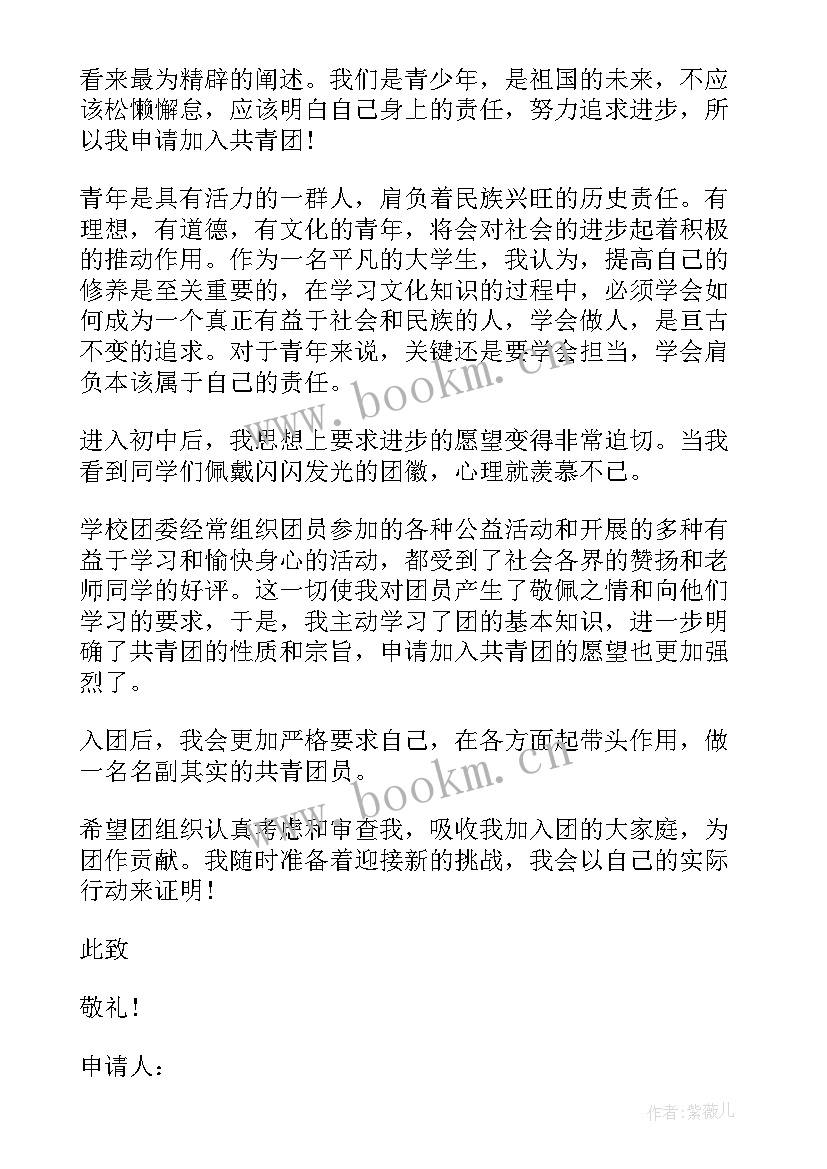 看来最为精辟的阐述。我们是青少年，是祖国的未来，不应该松懒懈怠，应该明白自己身上的责任，努力追求进步，所以我申请加入共青团！

青年是具有活力的一群人，肩负着民族兴旺的历史责任。有理想，有道德，有文化的青年，将会对社会的进步起着积极的推动作用。作为一名平凡的大学生，我认为，提高自己的修养是至关重要的，在学习文化知识的过程中，必须学会如何成为一个真正有益于社会和民族的人，学会做人，是亘古不变的追求。对于青年来说，关键还是要学会担当，学会肩负本该属于自己的责任。

进入初中后，我思想上要求进步的愿望变得非常迫切。当我看到同学们佩戴闪闪发光的团徽，心理就羡慕不已。

学校团委经常组织团员参加的各种公益活动和开展的多种有益于学习和愉快身心的活动，都受到了社会各界的赞扬和老师同学的好评。这一切使我对团员产生了敬佩之情和向他们学习的要求，于是，我主动学习了团的基本知识，进一步明确了共青团的性质和宗旨，申请加入共青团的愿望也更加强烈了。

入团后，我会更加严格要求自己，在各方面起带头作用，做一名名副其实的共青团员。

希望团组织认真考虑和审查我，吸收我加入团的大家庭，为团作贡献。我随时准备着迎接新的挑战，我会以自己的实际行动来证明！

此致

敬礼！

申请人：

www.bookm.cn

www.bookm.cn

作者：紫薇儿